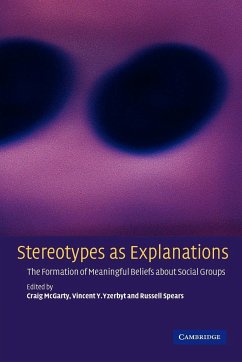 Stereotypes as Explanations

The Formation of Meaningful Beliefs about Social Groups

Edited by
Craig McGarty, Vincent Y. Yzerbyt and Russell Spears

CAMBRIDGE